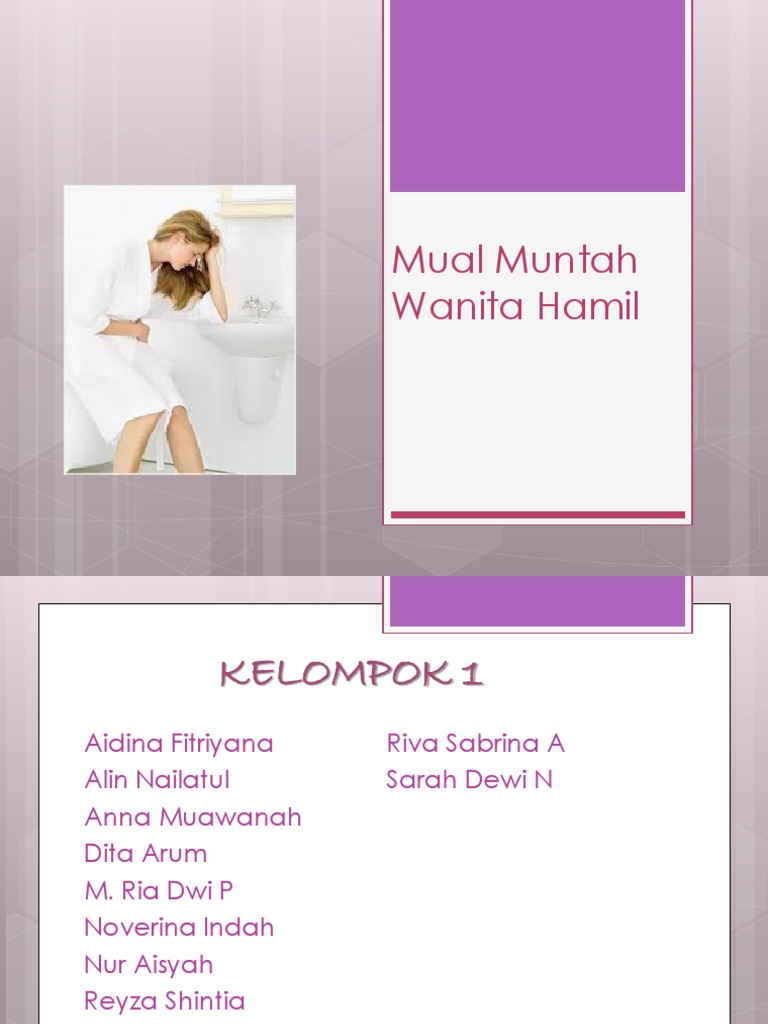 Mual Muntah Wanita Hamil

KELOMPOK 1

Aidina Fitriyana
Alin Nailatul
Anna Muawanah
Dita Arum
M. Ria Dwi P
Noverina Indah
Nur Aisyah
Reyza Shintia

Riva Sabrina A
Sarah Dewi N